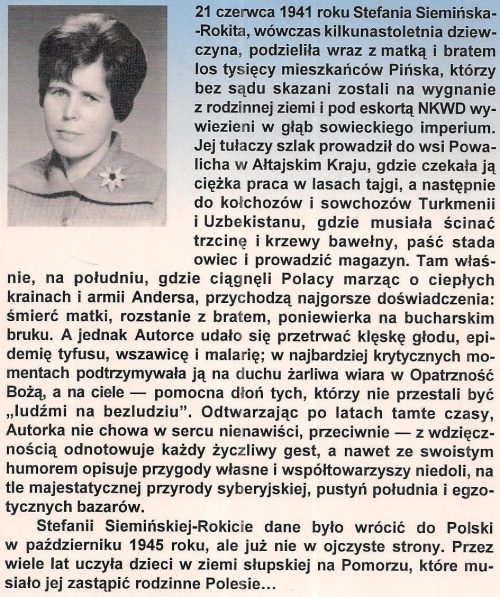 21 czerwca 1941 roku Stefania Siemińska-Rokita, wówczas kilkunastoletnia dziewczyna, podzieliła wraz z matką i bratem los tysięcy mieszkańców Pińska, którzy bez sądu skazani zostali na wygnanie z rodzinnej ziemi i pod eskortą NKWD wywiezieni w głąb sowieckiego imperium. Jej tułaczy szlak prowadził do wsi Powalicha w Ałtajskim Kraju, gdzie czekała ją ciężka praca w lasach tajgi, a następnie do kołchozów i sowchozów Turkmenii i Uzbekistanu, gdzie musiała ścinać trzcinę i krzewy bawełny, paść stada owiec i prowadzić magazyn. Tam właśnie, na południu, gdzie ciągnęli Polacy marząc o ciepłych krainach i armii Andersa, przychodzą najgorsze doświadczenia: śmierć matki, rozstanie z bratem, poniewierka na bucharskim bruku. A jednak Autorce udało się przetrwać klęskę głodu, epidemię tyfusu, wszawicę i malarię; w najbardziej krytycznych momentach podtrzymywała ją na duchu żarliwa wiara w Opatrzność Bożą, a na ciele — pomocna dłoń tych, którzy nie przestali być „ludźmi na bezludziu". Odtwarzając po latach tamte czasy, Autorka nie chowa w sercu nienawiści, przeciwnie — z wdzięcznością odnotowuje każdy życzliwy gest, a nawet ze swoistym humorem opisuje przygody własne i współtowarzyszy niedoli, na tle majestatycznej przyrody syberyjskiej, pustyń południa i egzotycznych bazarów.

Stefanii Siemińskiej-Rokicie dane było wrócić do Polski w październiku 1945 roku, ale już nie w ojczyste strony. Przez wiele lat uczyła dzieci w ziemi słupskiej na Pomorzu, które musiało jej zastąpić rodzinne Polesie...